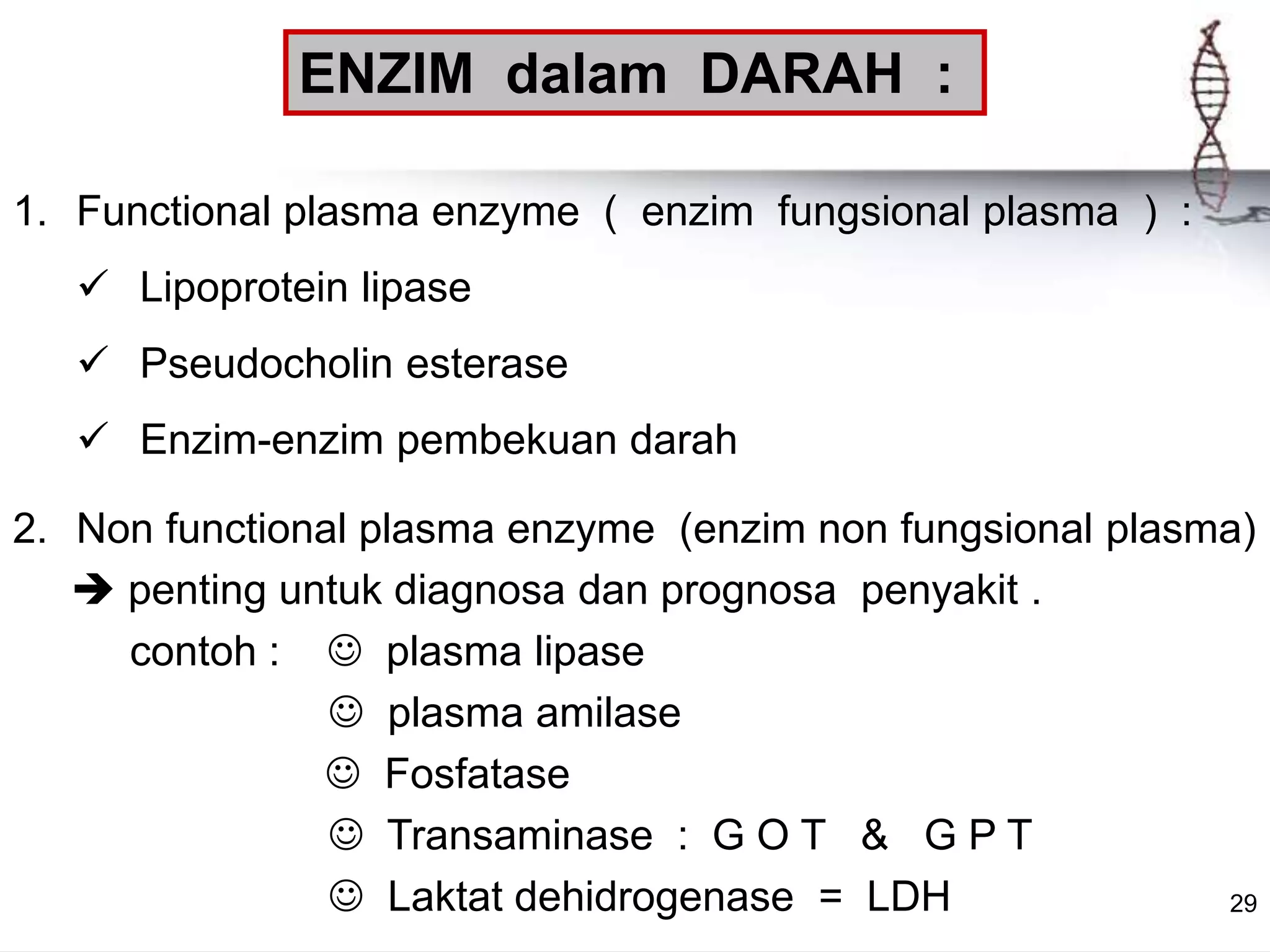 ENZIM dalam DARAH :

1. Functional plasma enzyme ( enzim fungsional plasma ) :

✓ Lipoprotein lipase

✓ Pseudocholin esterase

✓ Enzim-enzim pembekuan darah

2. Non functional plasma enzyme (enzim non fungsional plasma)

➔ penting untuk diagnosa dan prognosa penyakit .

contoh : ☺ plasma lipase

☺ plasma amilase

☺ Fosfatase

☺ Transaminase : G O T & G P T

☺ Laktat dehidrogenase = LDH

29